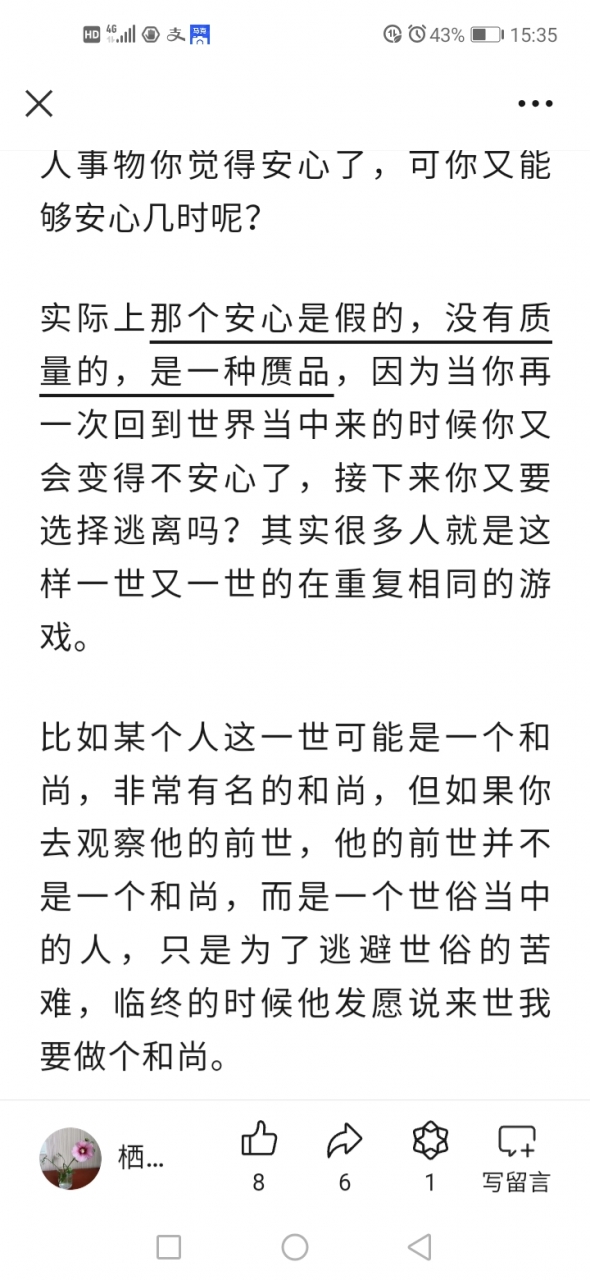 HD 4G 43% 15:35

人事物你觉得安心了，可你又能够安心几时呢？

实际上那个安心是假的，没有质量的，是一种赝品，因为当你再一次回到世界当中来的时候你又会变得不安心了，接下来你又要选择逃离吗？其实很多人就是这样一世又一世的在重复相同的游戏。

比如某个人这一世可能是一个和尚，非常有名的和尚，但如果你去观察他的前世，他的前世并不是一个和尚，而是一个世俗当中的人，只是为了逃避世俗的苦难，临终的时候他发愿说来世我要做个和尚。

栖...
8
6
1
写留言